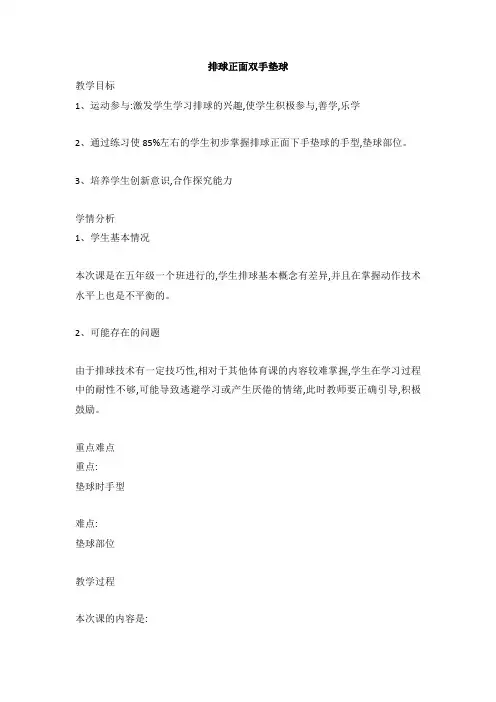 排球正面双手垫球

教学目标

1、运动参与:激发学生学习排球的兴趣,使学生积极参与,善学,乐学

2、通过练习使 85%左右的学生初步掌握排球正面下手垫球的手型,垫球部位。

3、培养学生创新意识,合作探究能力

学情分析

1、学生基本情况

本次课是在五年级一个班进行的,学生排球基本概念有差异,并且在掌握动作技术水平上也是不平衡的。

2、可能存在的问题

由于排球技术有一定技巧性,相对于其他体育课的内容较难掌握,学生在学习过程中的耐性不够,可能导致逃避学习或产生厌倦的情绪,此时教师要正确引导,积极鼓励。

重点难点

重点:

垫球时手型

难点:

垫球部位

教学过程

本次课的内容是: